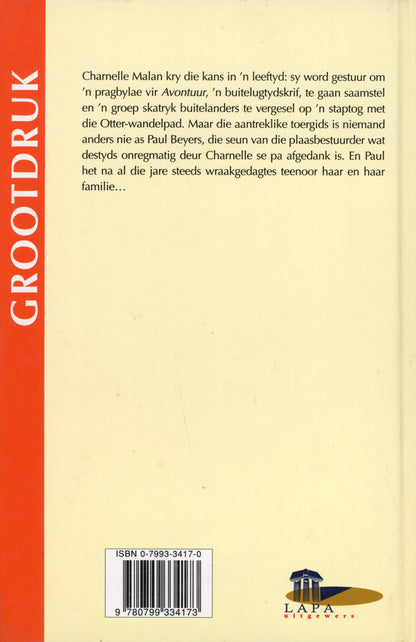 GROOTDRUK

Charnelle Malan kry die kans in 'n leeftyd: sy word gestuur om 'n pragbylae vir Avontuur, 'n buitelugtydskrif, te gaan saamstel en 'n groep skatryk buitelanders te vergesel op 'n staptog met die Otter-wandelpad. Maar die aantreklike toergids is niemand anders nie as Paul Beyers, die seun van die plaasbestuurder wat destyds onregmatig deur Charnelle se pa afgedank is. En Paul het na al die jare steeds wraakgedagtes teenoor haar en haar familie…

ISBN 0-7993-3417-0

9 780799 334173

LAPA
uitgewers